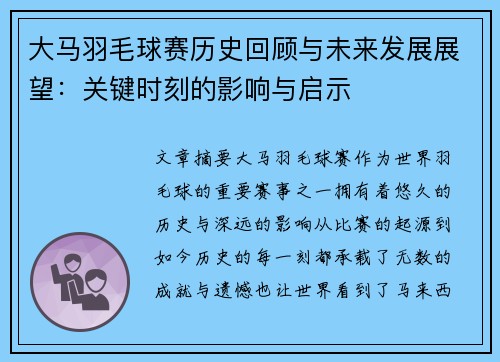 大马羽毛球赛历史回顾与未来发展展望：关键时刻的影响与启示

文章摘要大马羽毛球赛作为世界羽毛球的重要赛事之一拥有着悠久的历史与深远的影响从比赛的起源到如今历史的每一刻都承载了无数的成就与遗憾也让世界看到了马来西